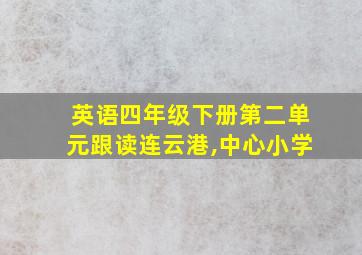 英语四年级下册第二单元跟读连云港,中心小学